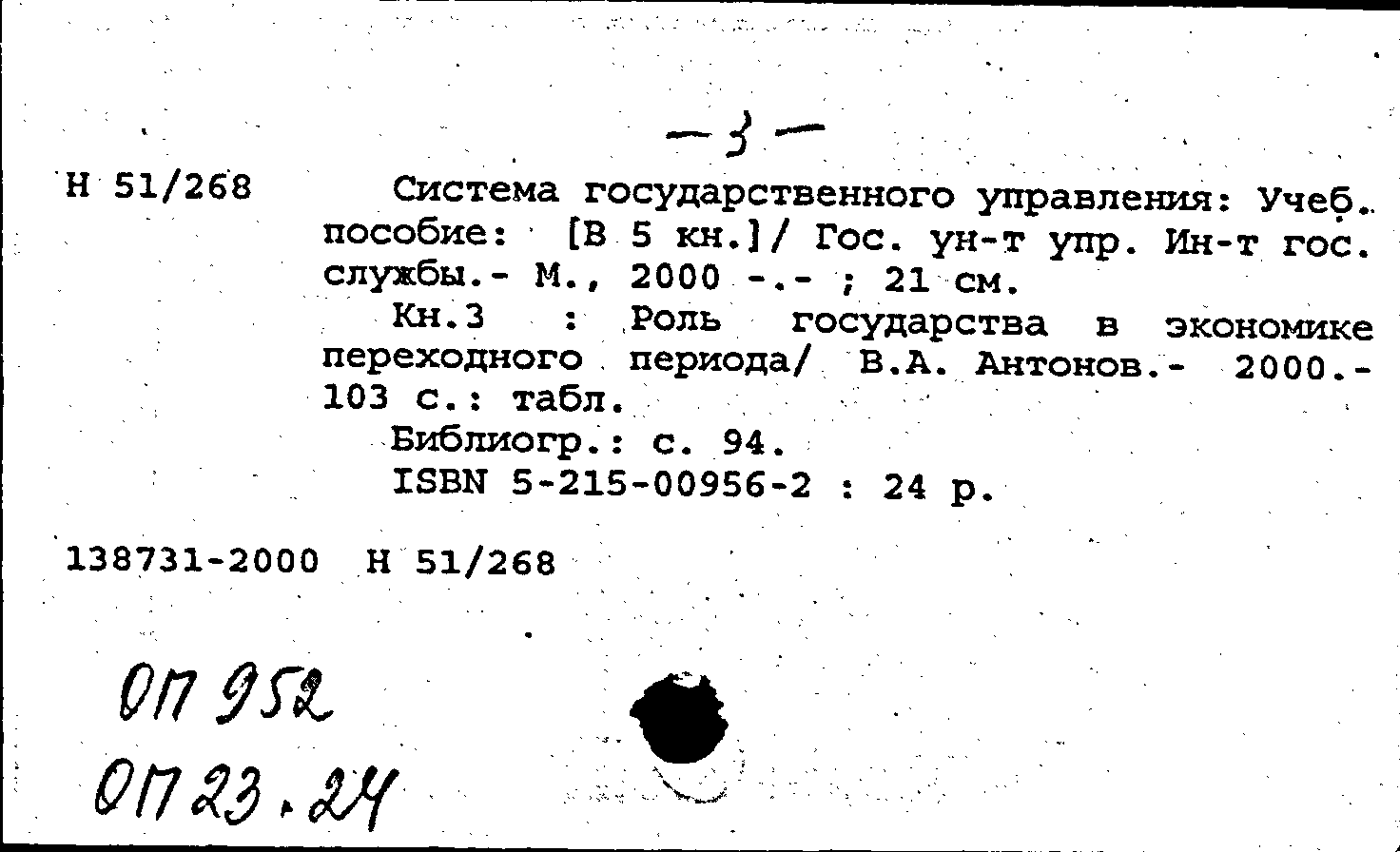 -3-

Н 51/268

Система государственного управления: Учеб. пособие: [В 5 кн.]/ Гос. ун-т упр. Ин-т гос. службы.- М., 2000 -.- ; 21 см.

Кн.3 : Роль государства в экономике переходного периода/ В.А. Антонов.- 2000.- 103 с.: табл.

Библиогр.: с. 94.

ISBN 5-215-00956-2 : 24 р.

138731-2000 Н 51/268

ОП 952
ОП 23.24